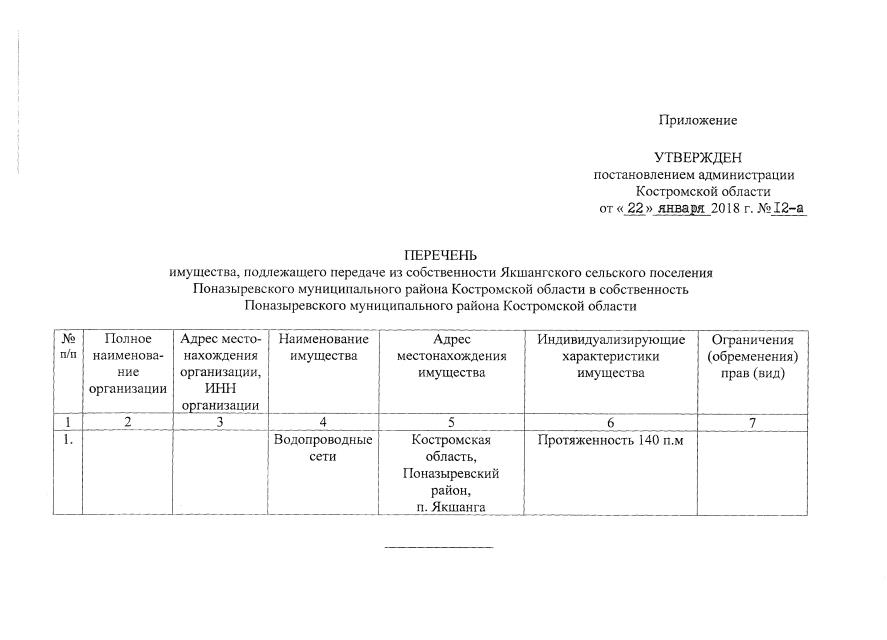 Приложение

УТВЕРЖДЕН
постановлением администрации
Костромской области
от « 22 » января 2018 г. № 12-а

ПЕРЕЧЕНЬ
имущества, подлежащего передаче из собственности Якшангского сельского поселения Поназыревского муниципального района Костромской области в собственность Поназыревского муниципального района Костромской области

| № п/п | Полное наименование организации | Адрес местонахождения организации, ИНН организации | Наименование имущества | Адрес местонахождения имущества | Индивидуализирующие характеристики имущества | Ограничения (обременения) прав (вид) |
|---|---|---|---|---|---|---|
| 1 | 2 | 3 | 4 | 5 | 6 | 7 |
| 1. | | | Водопроводные сети | Костромская область, Поназыревский район, п. Якшанга | Протяженность 140 п.м | |